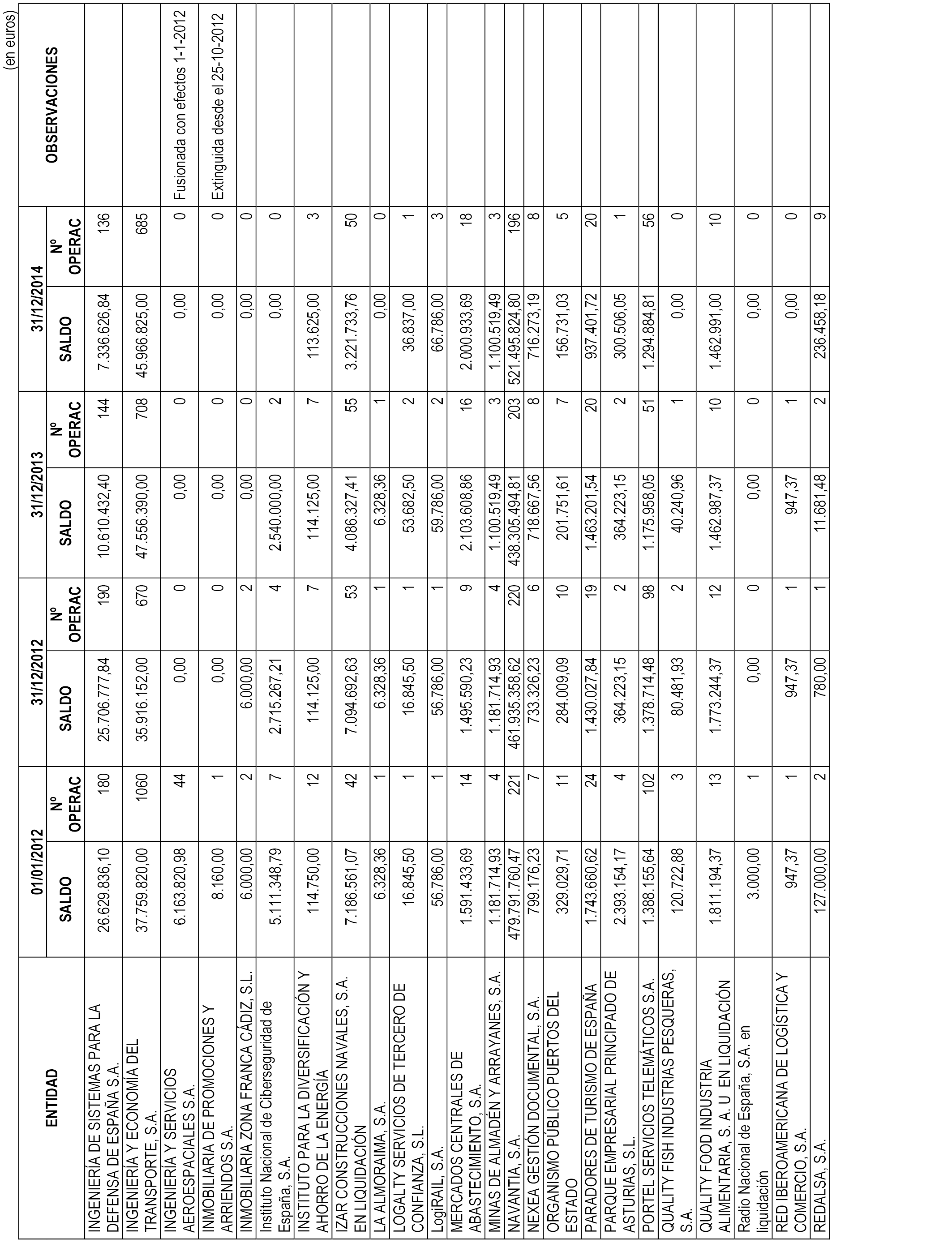 (en euros)

| ENTIDAD | 01/01/2012 SALDO | 01/01/2012 Nº OPERAC | 31/12/2012 SALDO | 31/12/2012 Nº OPERAC | 31/12/2013 SALDO | 31/12/2013 Nº OPERAC | 31/12/2014 SALDO | 31/12/2014 Nº OPERAC | OBSERVACIONES |
|---|---|---|---|---|---|---|---|---|---|
| INGENIERÍA DE SISTEMAS PARA LA DEFENSA DE ESPAÑA S.A. | 26.629.836,10 | 180 | 25.706.777,84 | 190 | 10.610.432,40 | 144 | 7.336.626,84 | 136 | |
| INGENIERÍA Y ECONOMÍA DEL TRANSPORTE, S.A. | 37.759.820,00 | 1060 | 35.916.152,00 | 670 | 47.556.390,00 | 708 | 45.966.825,00 | 685 | |
| INGENIERÍA Y SERVICIOS AEROESPACIALES S.A. | 6.163.820,98 | 44 | 0,00 | 0 | 0,00 | 0 | 0,00 | 0 | Fusionada con efectos 1-1-2012 |
| INMOBILIARIA DE PROMOCIONES Y ARRIENDOS S.A. | 8.160,00 | 1 | 0,00 | 0 | 0,00 | 0 | 0,00 | 0 | Extinguida desde el 25-10-2012 |
| INMOBILIARIA ZONA FRANCA CÁDIZ, S.L. | 6.000,00 | 2 | 6.000,00 | 2 | 0,00 | 0 | 0,00 | 0 | |
| Instituto Nacional de Ciberseguridad de España, S.A. | 5.111.348,79 | 7 | 2.715.267,21 | 4 | 2.540.000,00 | 2 | 0,00 | 0 | |
| INSTITUTO PARA LA DIVERSIFICACIÓN Y AHORRO DE LA ENERGÍA | 114.750,00 | 12 | 114.125,00 | 7 | 114.125,00 | 7 | 113.625,00 | 3 | |
| IZAR CONSTRUCCIONES NAVALES, S.A. EN LIQUIDACIÓN | 7.186.561,07 | 42 | 7.094.692,63 | 53 | 4.086.327,41 | 55 | 3.221.733,76 | 50 | |
| LA ALMORAIMA, S.A. | 6.328,36 | 1 | 6.328,36 | 1 | 6.328,36 | 1 | 0,00 | 0 | |
| LOGALTY SERVICIOS DE TERCERO DE CONFIANZA, S.L. | 16.845,50 | 1 | 16.845,50 | 1 | 53.682,50 | 2 | 36.837,00 | 1 | |
| LogiRAIL, S.A. | 56.786,00 | 1 | 56.786,00 | 1 | 59.786,00 | 2 | 66.786,00 | 3 | |
| MERCADOS CENTRALES DE ABASTECIMIENTO, S.A. | 1.591.433,69 | 14 | 1.495.590,23 | 9 | 2.103.608,86 | 16 | 2.000.933,69 | 18 | |
| MINAS DE ALMADÉN Y ARRAYANES, S.A. | 1.181.714,93 | 4 | 1.181.714,93 | 4 | 1.100.519,49 | 3 | 1.100.519,49 | 3 | |
| NAVANTIA, S.A. | 479.791.760,47 | 221 | 461.935.358,62 | 220 | 438.305.494,81 | 203 | 521.495.824,80 | 196 | |
| NEXEA GESTIÓN DOCUMENTAL, S.A. | 799.176,23 | 7 | 733.326,23 | 6 | 718.667,56 | 8 | 716.273,19 | 8 | |
| ORGANISMO PÚBLICO PUERTOS DEL ESTADO | 329.029,71 | 11 | 284.009,09 | 10 | 201.751,61 | 7 | 156.731,03 | 5 | |
| PARADORES DE TURISMO DE ESPAÑA | 1.743.660,62 | 24 | 1.430.027,84 | 19 | 1.463.201,54 | 20 | 937.401,72 | 20 | |
| PARQUE EMPRESARIAL PRINCIPADO DE ASTURIAS, S.L. | 2.393.154,17 | 4 | 364.223,15 | 2 | 364.223,15 | 2 | 300.506,05 | 1 | |
| PORTEL SERVICIOS TELEMÁTICOS S.A. | 1.388.155,64 | 102 | 1.378.714,48 | 98 | 1.175.958,05 | 51 | 1.294.884,81 | 56 | |
| QUALITY FISH INDUSTRIAS PESQUERAS, S.A. | 120.722,88 | 3 | 80.481,93 | 2 | 40.240,96 | 1 | 0,00 | 0 | |
| QUALITY FOOD INDUSTRIA ALIMENTARIA, S. A. U EN LIQUIDACIÓN | 1.811.194,37 | 13 | 1.773.244,37 | 12 | 1.462.987,37 | 10 | 1.462.991,00 | 10 | |
| Radio Nacional de España, S.A. en liquidación | 3.000,00 | 1 | 0,00 | 0 | 0,00 | 0 | 0,00 | 0 | |
| RED IBEROAMERICANA DE LOGÍSTICA Y COMERCIO, S.A. | 947,37 | 1 | 947,37 | 1 | 947,37 | 1 | 0,00 | 0 | |
| REDALSA, S.A. | 127.000,00 | 2 | 780,00 | 1 | 11.681,48 | 2 | 236.458,18 | 9 | |